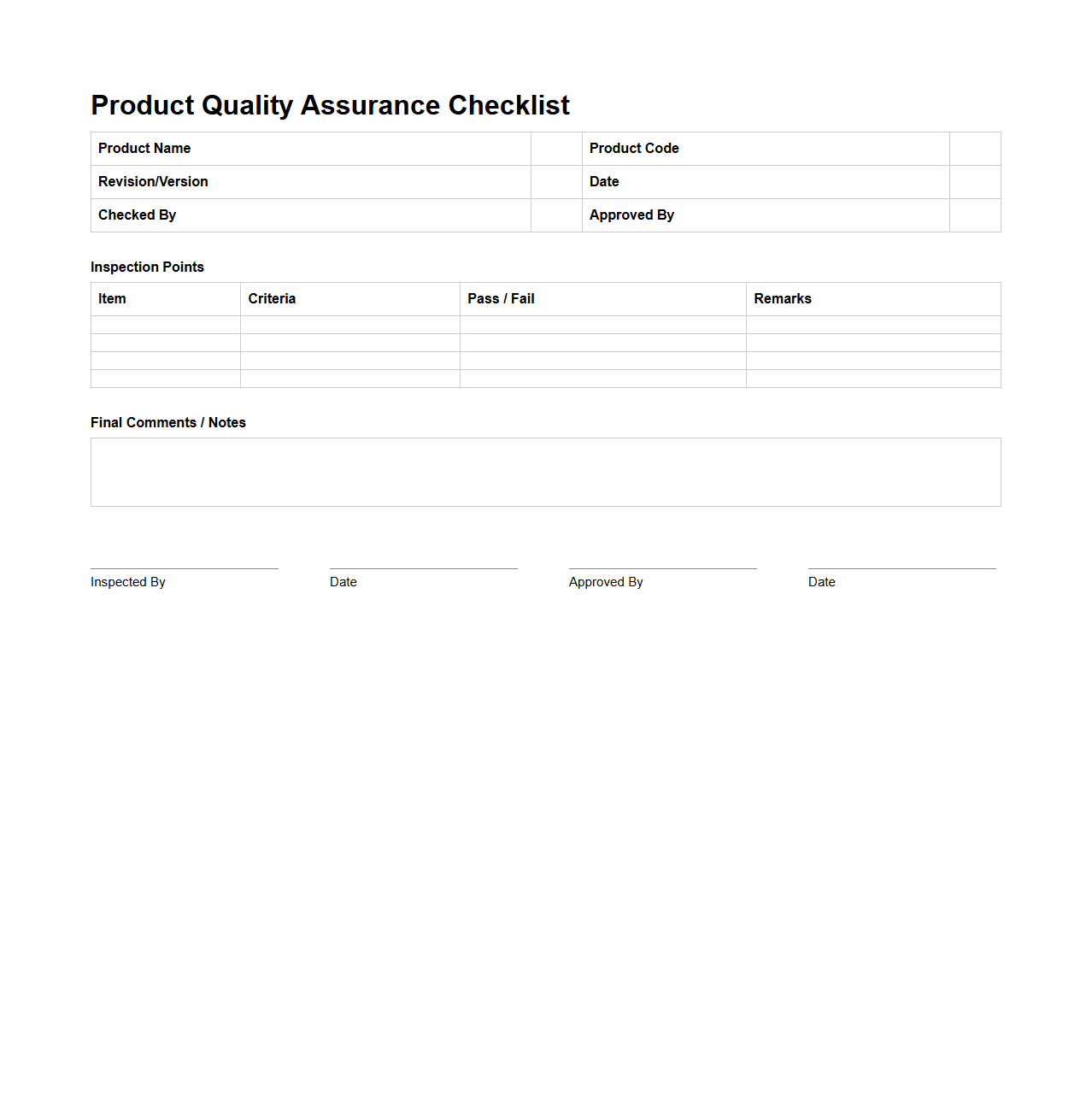 Product Quality Assurance Checklist

| Product Name | | Product Code | |
|---|---|---|---|
| Revision/Version | | Date | |
| Checked By | | Approved By | |

Inspection Points

| Item | Criteria | Pass / Fail | Remarks |
|---|---|---|---|
| | | | |
| | | | |
| | | | |
| | | | |

Final Comments / Notes

Inspected By

Date

Approved By

Date